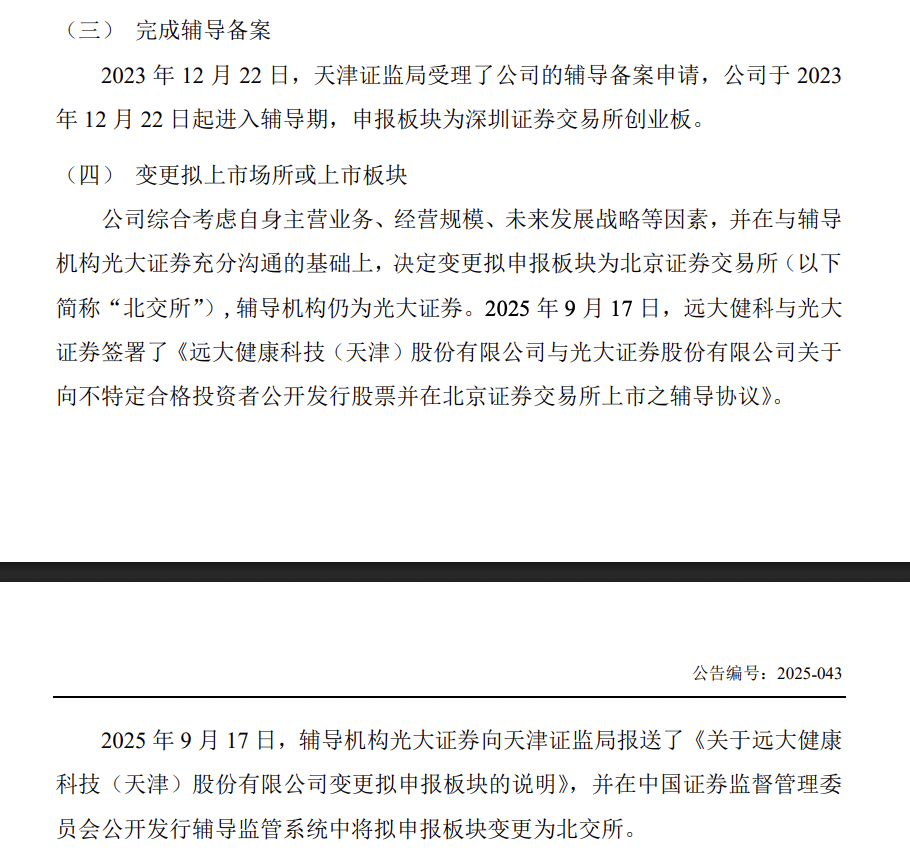 （三） 完成辅导备案

2023 年 12 月 22 日，天津证监局受理了公司的辅导备案申请，公司于 2023 年 12 月 22 日起进入辅导期，申报板块为深圳证券交易所创业板。

（四） 变更拟上市场所或上市板块

公司综合考虑自身主营业务、经营规模、未来发展战略等因素，并在与辅导机构光大证券充分沟通的基础上，决定变更拟申报板块为北京证券交易所（以下简称“北交所”），辅导机构仍为光大证券。2025 年 9 月 17 日，远大健科与光大证券签署了《远大健康科技（天津）股份有限公司与光大证券股份有限公司关于向不特定合格投资者公开发行股票并在北京证券交易所上市之辅导协议》。

公告编号：2025-043

2025 年 9 月 17 日，辅导机构光大证券向天津证监局报送了《关于远大健康科技（天津）股份有限公司变更拟申报板块的说明》，并在中国证券监督管理委员会公开发行辅导监管系统中将拟申报板块变更为北交所。